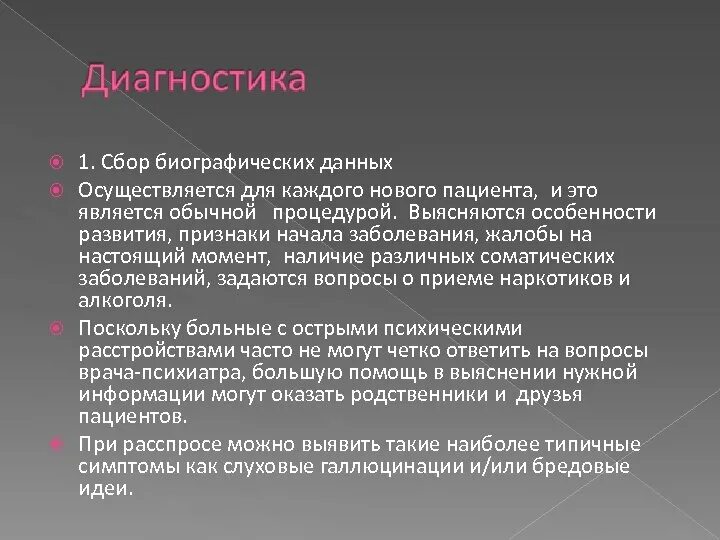 Диагностика

1. Сбор биографических данных

Осуществляется для каждого нового пациента, и это является обычной процедурой. Выясняются особенности развития, признаки начала заболевания, жалобы на настоящий момент, наличие различных соматических заболеваний, задаются вопросы о приеме наркотиков и алкоголя.

Поскольку больные с острыми психическими расстройствами часто не могут четко ответить на вопросы врача-психиатра, большую помощь в выяснении нужной информации могут оказать родственники и друзья пациентов.

При расспросе можно выявить такие наиболее типичные симптомы как слуховые галлюцинации и/или бредовые идеи.